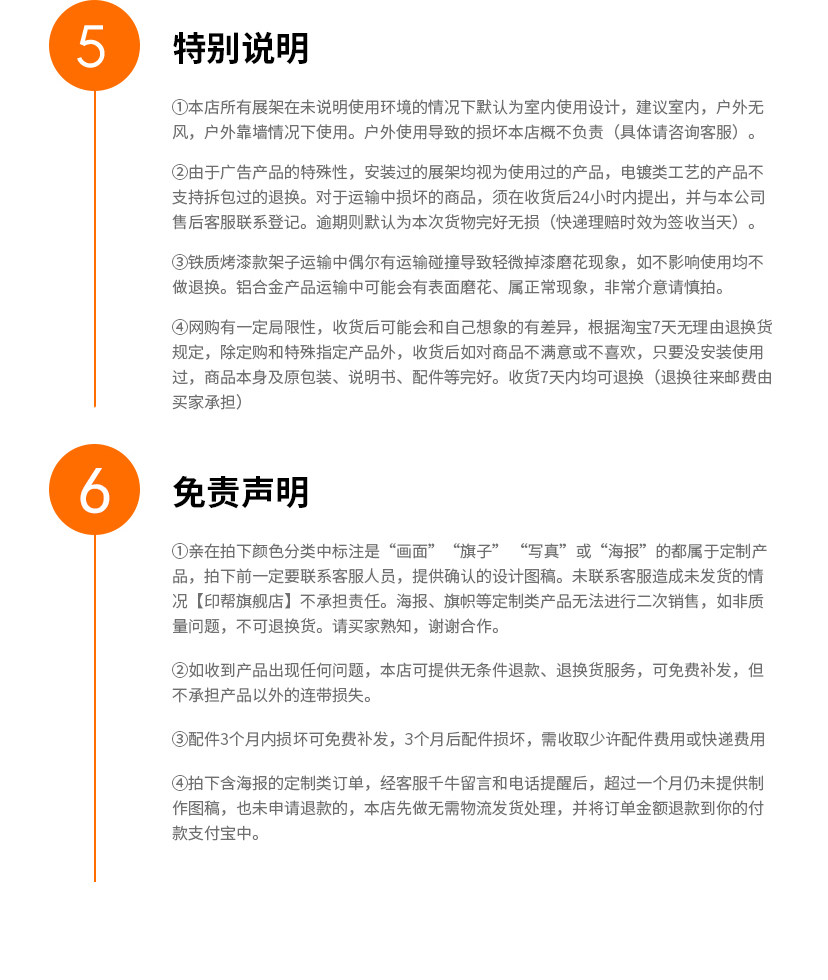 5

特别说明

①本店所有展架在未说明使用环境的情况下默认为室内使用设计，建议室内，户外无风，户外靠墙情况下使用。户外使用导致的损坏本店概不负责（具体请咨询客服）。

②由于广告产品的特殊性，安装过的展架均视为使用过的产品，电镀类工艺的产品不支持拆包过的退换。对于运输中损坏的商品，须在收货后24小时内提出，并与本公司售后客服联系登记。逾期则默认为本次货物完好无损（快递理赔时效为签收当天）。

③铁质烤漆款架子运输中偶尔有运输碰撞导致轻微掉漆磨花现象，如不影响使用均不做退换。铝合金产品运输中可能会有表面磨花、属正常现象，非常介意请慎拍。

④网购有一定局限性，收货后可能会和自己想象的有差异，根据淘宝7天无理由退换货规定，除定购和特殊指定产品外，收货后如对商品不满意或不喜欢，只要没安装使用过，商品本身及原包装、说明书、配件等完好。收货7天内均可退换（退换往来邮费由买家承担）

6

免责声明

①亲在拍下颜色分类中标注是“画面”“旗子”“写真”或“海报”的都属于定制产品，拍下前一定要联系客服人员，提供确认的设计图稿。未联系客服造成未发货的情况【印帮旗舰店】不承担责任。海报、旗帜等定制类产品无法进行二次销售，如非质量问题，不可退换货。请买家熟知，谢谢合作。

②如收到产品出现任何问题，本店可提供无条件退款、退换货服务，可免费补发，但不承担产品以外的连带损失。

③配件3个月内损坏可免费补发，3个月后配件损坏，需收取少许配件费用或快递费用

④拍下含海报的定制类订单，经客服千牛留言和电话提醒后，超过一个月仍未提供制作图稿，也未申请退款的，本店先做无需物流发货处理，并将订单金额退款到你的付款支付宝中。